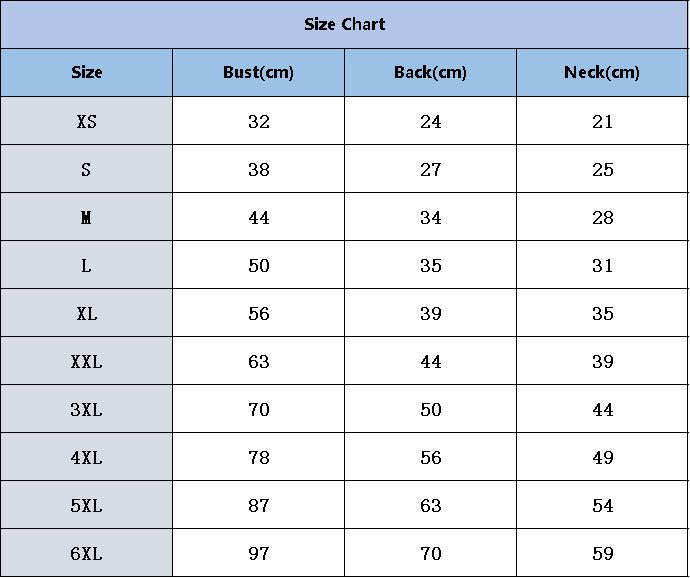 Size Chart

| Size | Bust(cm) | Back(cm) | Neck(cm) |
|---|---|---|---|
| XS | 32 | 24 | 21 |
| S | 38 | 27 | 25 |
| M | 44 | 34 | 28 |
| L | 50 | 35 | 31 |
| XL | 56 | 39 | 35 |
| XXL | 63 | 44 | 39 |
| 3XL | 70 | 50 | 44 |
| 4XL | 78 | 56 | 49 |
| 5XL | 87 | 63 | 54 |
| 6XL | 97 | 70 | 59 |